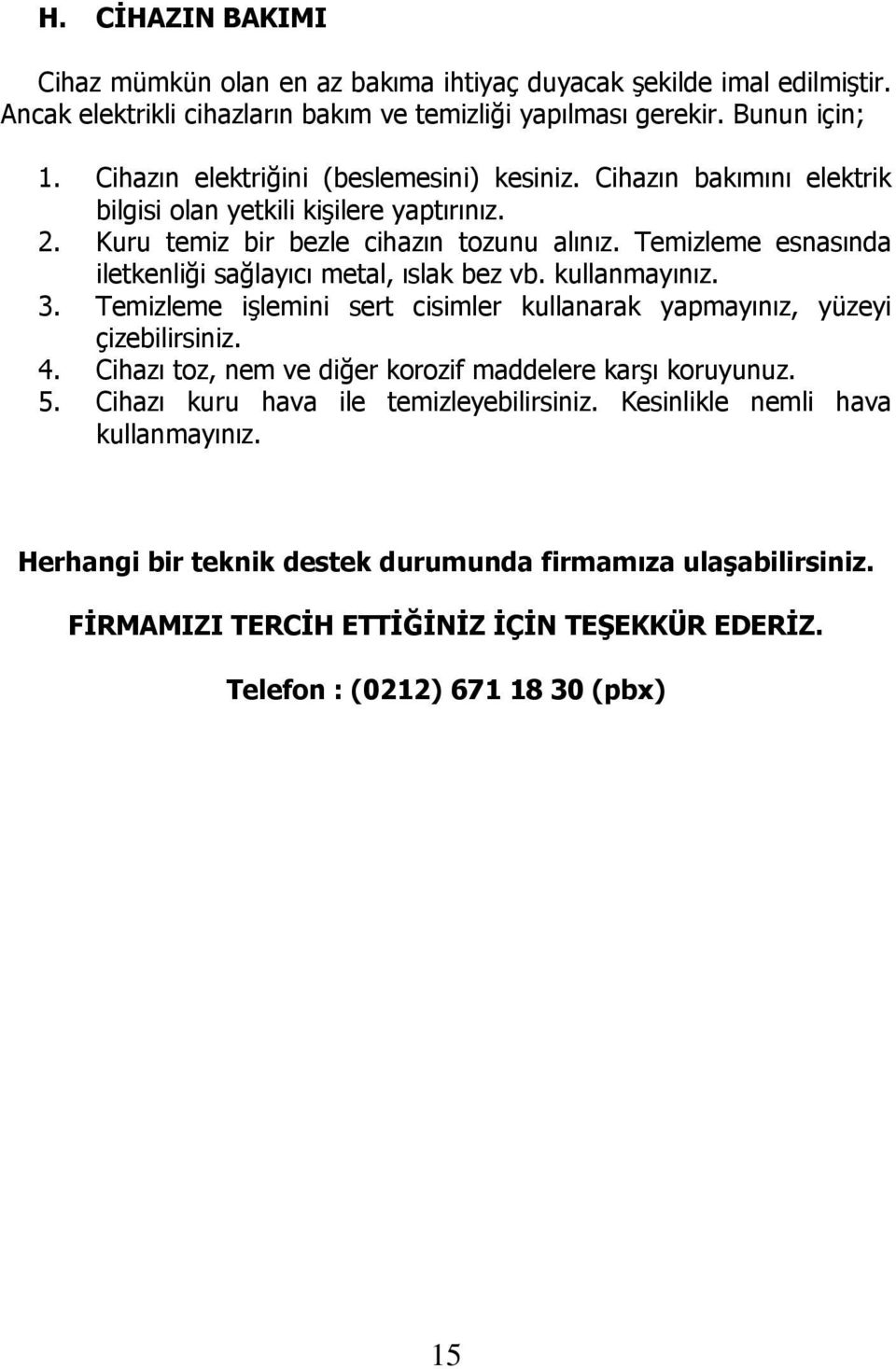 H. CİHAZIN BAKIMI

Cihaz mümkün olan en az bakıma ihtiyaç duyacak şekilde imal edilmiştir. Ancak elektrikli cihazların bakım ve temizliği yapılması gerekir. Bunun için;

1. Cihazın elektriğini (beslemesini) kesiniz. Cihazın bakımını elektrik bilgisi olan yetkili kişilere yaptırınız.
2. Kuru temiz bir bezle cihazın tozunu alınız. Temizleme esnasında iletkenliği sağlayıcı metal, ıslak bez vb. kullanmayınız.
3. Temizleme işlemini sert cisimler kullanarak yapmayınız, yüzeyi çizebilirsiniz.
4. Cihazı toz, nem ve diğer korozif maddelere karşı koruyunuz.
5. Cihazı kuru hava ile temizleyebilirsiniz. Kesinlikle nemli hava kullanmayınız.

Herhangi bir teknik destek durumunda firmamıza ulaşabilirsiniz.

FİRMAMIZI TERCİH ETTİĞİNİZ İÇİN TEŞEKKÜR EDERİZ.

Telefon : (0212) 671 18 30 (pbx)

15